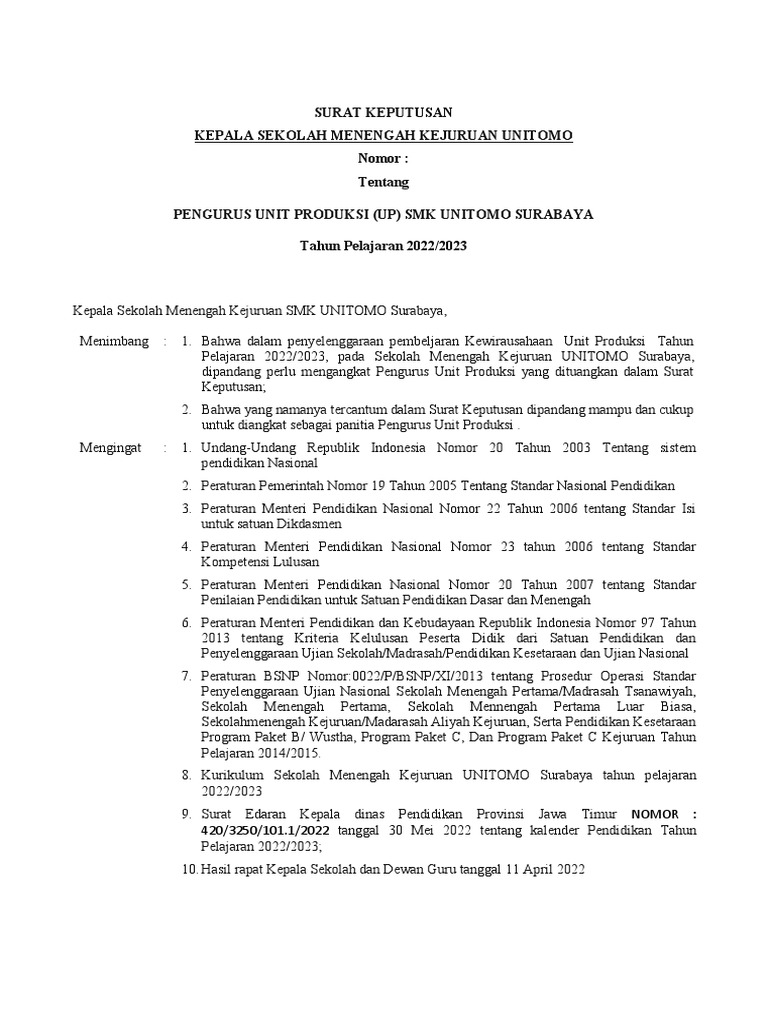 SURAT KEPUTUSAN

KEPALA SEKOLAH MENENGAH KEJURUAN UNITOMO

Nomor :

Tentang

PENGURUS UNIT PRODUKSI (UP) SMK UNITOMO SURABAYA

Tahun Pelajaran 2022/2023

Kepala Sekolah Menengah Kejuruan SMK UNITOMO Surabaya,

Menimbang : 1. Bahwa dalam penyelenggaraan pembeljaran Kewirausahaan Unit Produksi Tahun Pelajaran 2022/2023, pada Sekolah Menengah Kejuruan UNITOMO Surabaya, dipandang perlu mengangkat Pengurus Unit Produksi yang dituangkan dalam Surat Keputusan;

2. Bahwa yang namanya tercantum dalam Surat Keputusan dipandang mampu dan cukup untuk diangkat sebagai panitia Pengurus Unit Produksi .

Mengingat : 1. Undang-Undang Republik Indonesia Nomor 20 Tahun 2003 Tentang sistem pendidikan Nasional

2. Peraturan Pemerintah Nomor 19 Tahun 2005 Tentang Standar Nasional Pendidikan

3. Peraturan Menteri Pendidikan Nasional Nomor 22 Tahun 2006 tentang Standar Isi untuk satuan Dikdasmen

4. Peraturan Menteri Pendidikan Nasional Nomor 23 tahun 2006 tentang Standar Kompetensi Lulusan

5. Peraturan Menteri Pendidikan Nasional Nomor 20 Tahun 2007 tentang Standar Penilaian Pendidikan untuk Satuan Pendidikan Dasar dan Menengah

6. Peraturan Menteri Pendidikan dan Kebudayaan Republik Indonesia Nomor 97 Tahun 2013 tentang Kriteria Kelulusan Peserta Didik dari Satuan Pendidikan dan Penyelenggaraan Ujian Sekolah/Madrasah/Pendidikan Kesetaraan dan Ujian Nasional

7. Peraturan BSNP Nomor:0022/P/BSNP/XI/2013 tentang Prosedur Operasi Standar Penyelenggaraan Ujian Nasional Sekolah Menengah Pertama/Madrasah Tsanawiyah, Sekolah Menengah Pertama, Sekolah Mennengah Pertama Luar Biasa, Sekolahmenengah Kejuruan/Madarasah Aliyah Kejuruan, Serta Pendidikan Kesetaraan Program Paket B/ Wustha, Program Paket C, Dan Program Paket C Kejuruan Tahun Pelajaran 2014/2015.

8. Kurikulum Sekolah Menengah Kejuruan UNITOMO Surabaya tahun pelajaran 2022/2023

9. Surat Edaran Kepala dinas Pendidikan Provinsi Jawa Timur NOMOR : 420/3250/101.1/2022 tanggal 30 Mei 2022 tentang kalender Pendidikan Tahun Pelajaran 2022/2023;

10. Hasil rapat Kepala Sekolah dan Dewan Guru tanggal 11 April 2022